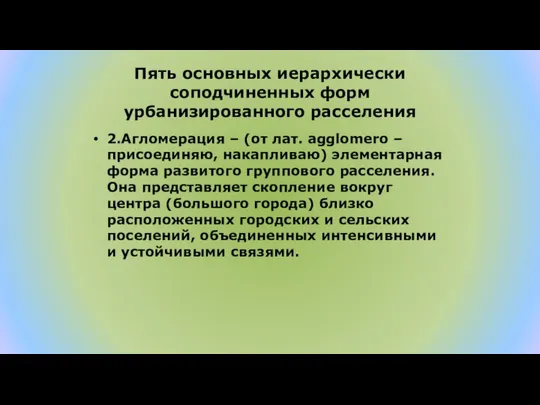 Пять основных иерархически соподчиненных форм урбанизированного расселения

• 2.Агломерация – (от лат. agglomero – присоединяю, накапливаю) элементарная форма развитого группового расселения. Она представляет скопление вокруг центра (большого города) близко расположенных городских и сельских поселений, объединенных интенсивными и устойчивыми связями.